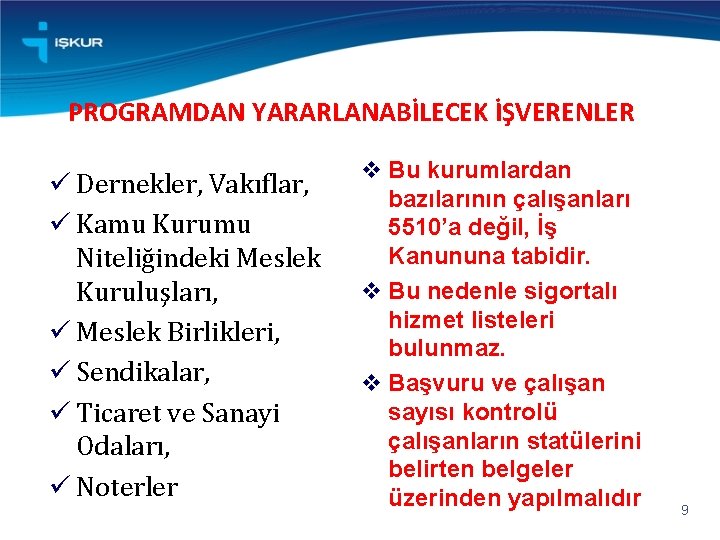 İŞKUR

PROGRAMDAN YARARLANABİLECEK İŞVERENLER

✓ Dernekler, Vakıflar,
✓ Kamu Kurumu Niteliğindeki Meslek Kuruluşları,
✓ Meslek Birlikleri,
✓ Sendikalar,
✓ Ticaret ve Sanayi Odaları,
✓ Noterler

❖ Bu kurumlardan bazılarının çalışanları 5510'a değil, İş Kanununa tabidir.
❖ Bu nedenle sigortalı hizmet listeleri bulunmaz.
❖ Başvuru ve çalışan sayısı kontrolü çalışanların statülerini belirten belgeler üzerinden yapılmalıdır

9